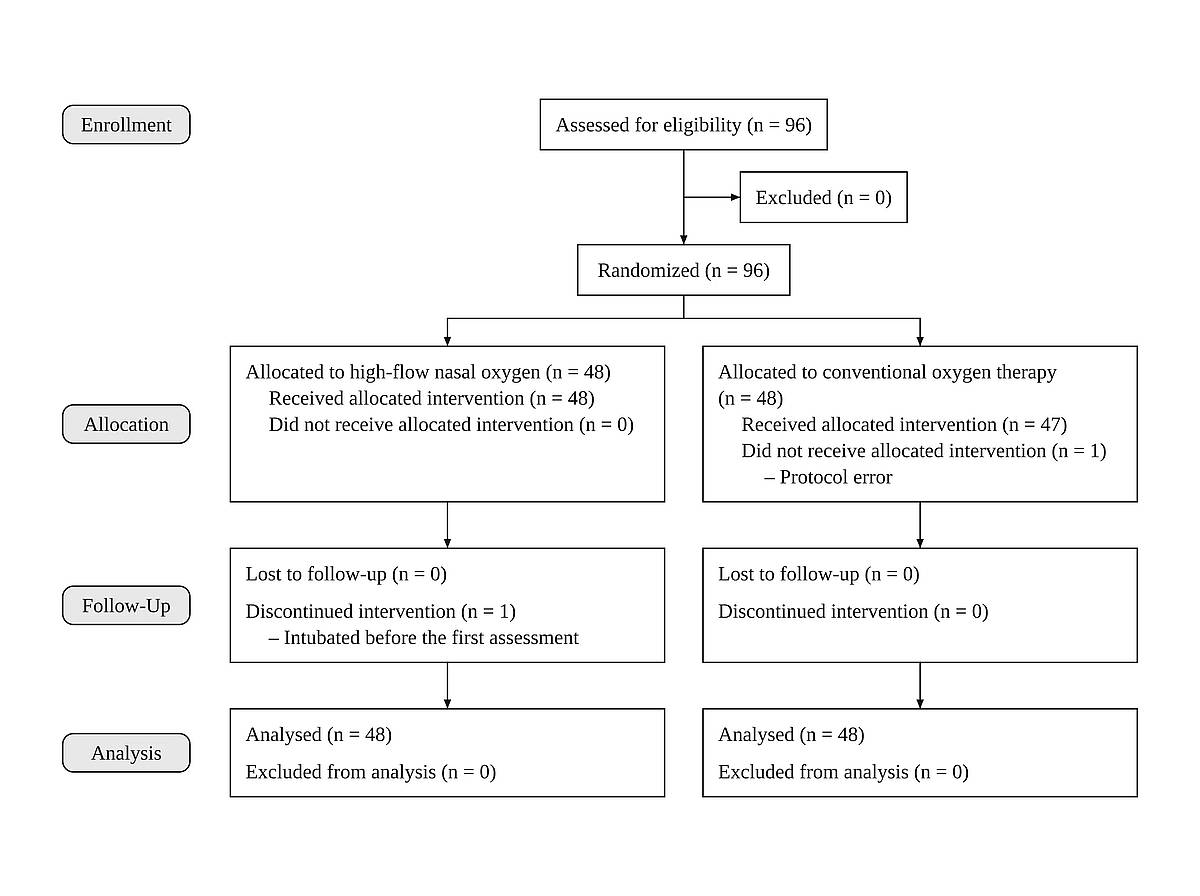 Enrollment

Assessed for eligibility (n = 96)

Excluded (n = 0)

Randomized (n = 96)

Allocation

Allocated to high-flow nasal oxygen (n = 48)
Received allocated intervention (n = 48)
Did not receive allocated intervention (n = 0)

Allocated to conventional oxygen therapy (n = 48)
Received allocated intervention (n = 47)
Did not receive allocated intervention (n = 1)
– Protocol error

Follow-Up

Lost to follow-up (n = 0)
Discontinued intervention (n = 1)
– Intubated before the first assessment

Lost to follow-up (n = 0)
Discontinued intervention (n = 0)

Analysis

Analysed (n = 48)
Excluded from analysis (n = 0)

Analysed (n = 48)
Excluded from analysis (n = 0)